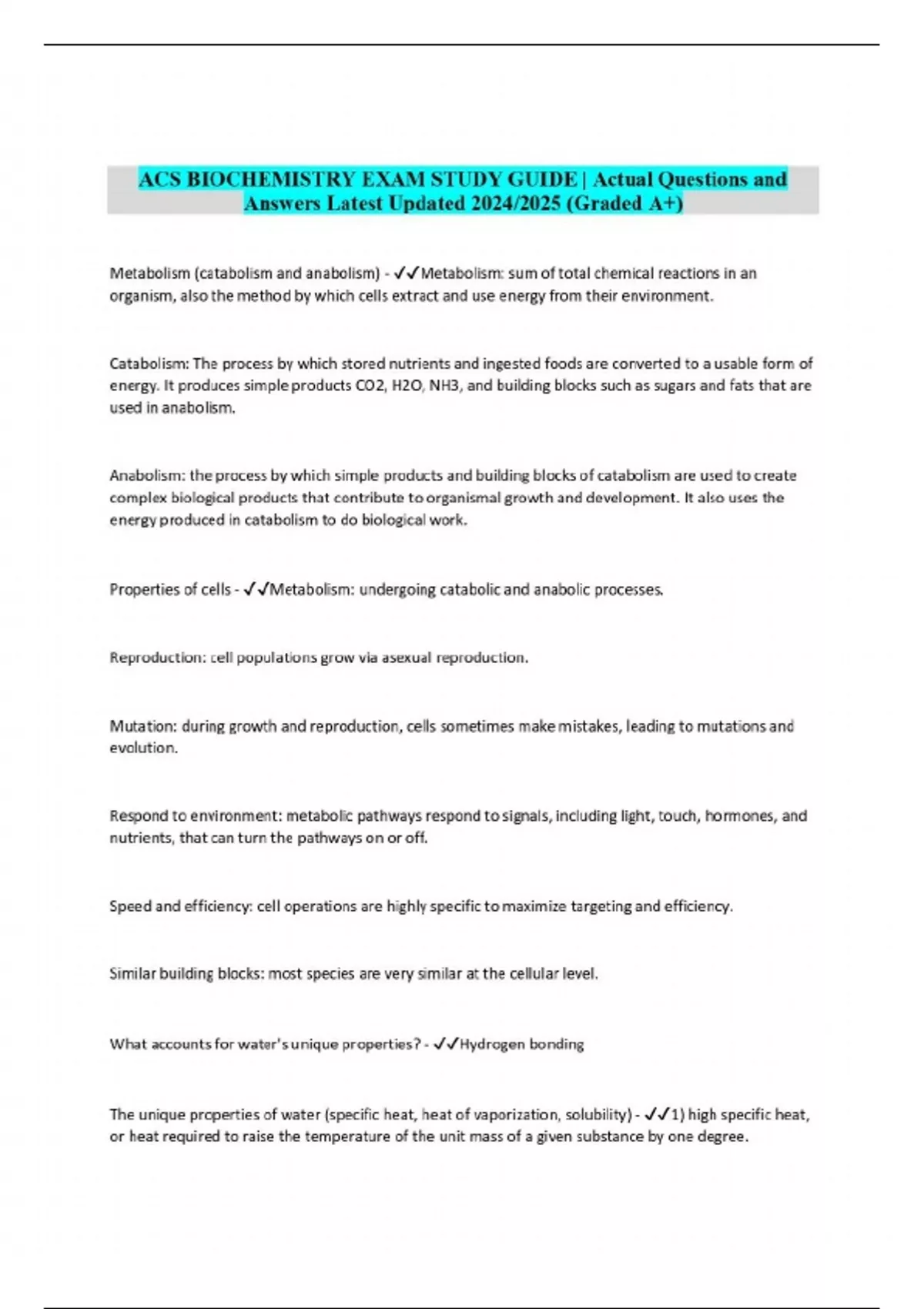 ACS BIOCHEMISTRY EXAM STUDY GUIDE | Actual Questions and Answers Latest Updated 2024/2025 (Graded A+)

Metabolism (catabolism and anabolism) - ✓✓Metabolism: sum of total chemical reactions in an organism, also the method by which cells extract and use energy from their environment.

Catabolism: The process by which stored nutrients and ingested foods are converted to a usable form of energy. It produces simple products CO2, H2O, NH3, and building blocks such as sugars and fats that are used in anabolism.

Anabolism: the process by which simple products and building blocks of catabolism are used to create complex biological products that contribute to organismal growth and development. It also uses the energy produced in catabolism to do biological work.

Properties of cells - ✓✓Metabolism: undergoing catabolic and anabolic processes.

Reproduction: cell populations grow via asexual reproduction.

Mutation: during growth and reproduction, cells sometimes make mistakes, leading to mutations and evolution.

Respond to environment: metabolic pathways respond to signals, including light, touch, hormones, and nutrients, that can turn the pathways on or off.

Speed and efficiency: cell operations are highly specific to maximize targeting and efficiency.

Similar building blocks: most species are very similar at the cellular level.

What accounts for water's unique properties? - ✓✓Hydrogen bonding

The unique properties of water (specific heat, heat of vaporization, solubility) - ✓✓1) high specific heat, or heat required to raise the temperature of the unit mass of a given substance by one degree.